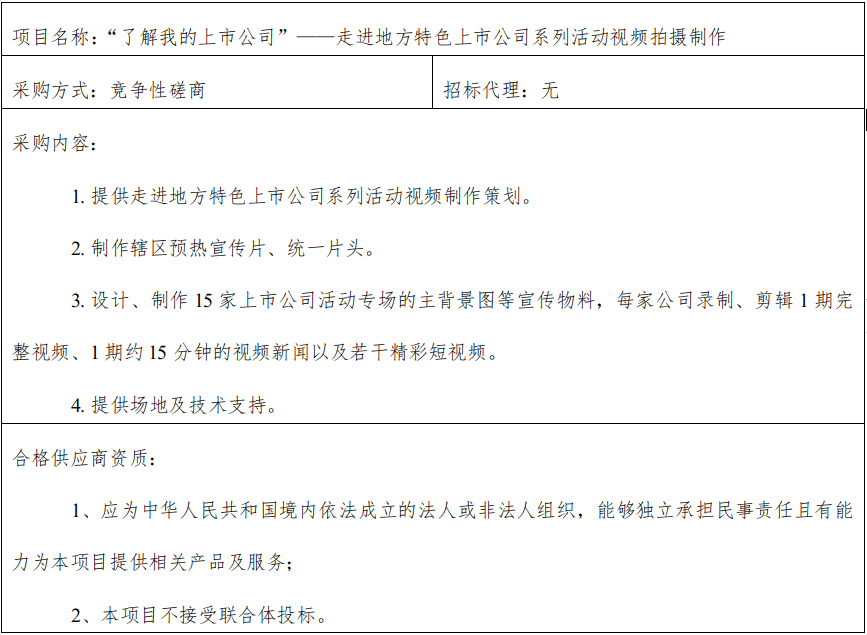 项目名称：“了解我的上市公司”——走进地方特色上市公司系列活动视频拍摄制作

采购方式：竞争性磋商

招标代理：无

采购内容：

1.提供走进地方特色上市公司系列活动视频制作策划。

2.制作辖区预热宣传片、统一片头。

3.设计、制作15家上市公司活动专场的主背景图等宣传物料，每家公司录制、剪辑1期完整视频、1期约15分钟的视频新闻以及若干精彩短视频。

4.提供场地及技术支持。

合格供应商资质：

1、应为中华人民共和国境内依法成立的法人或非法人组织，能够独立承担民事责任且有能力为本项目提供相关产品及服务；

2、本项目不接受联合体投标。